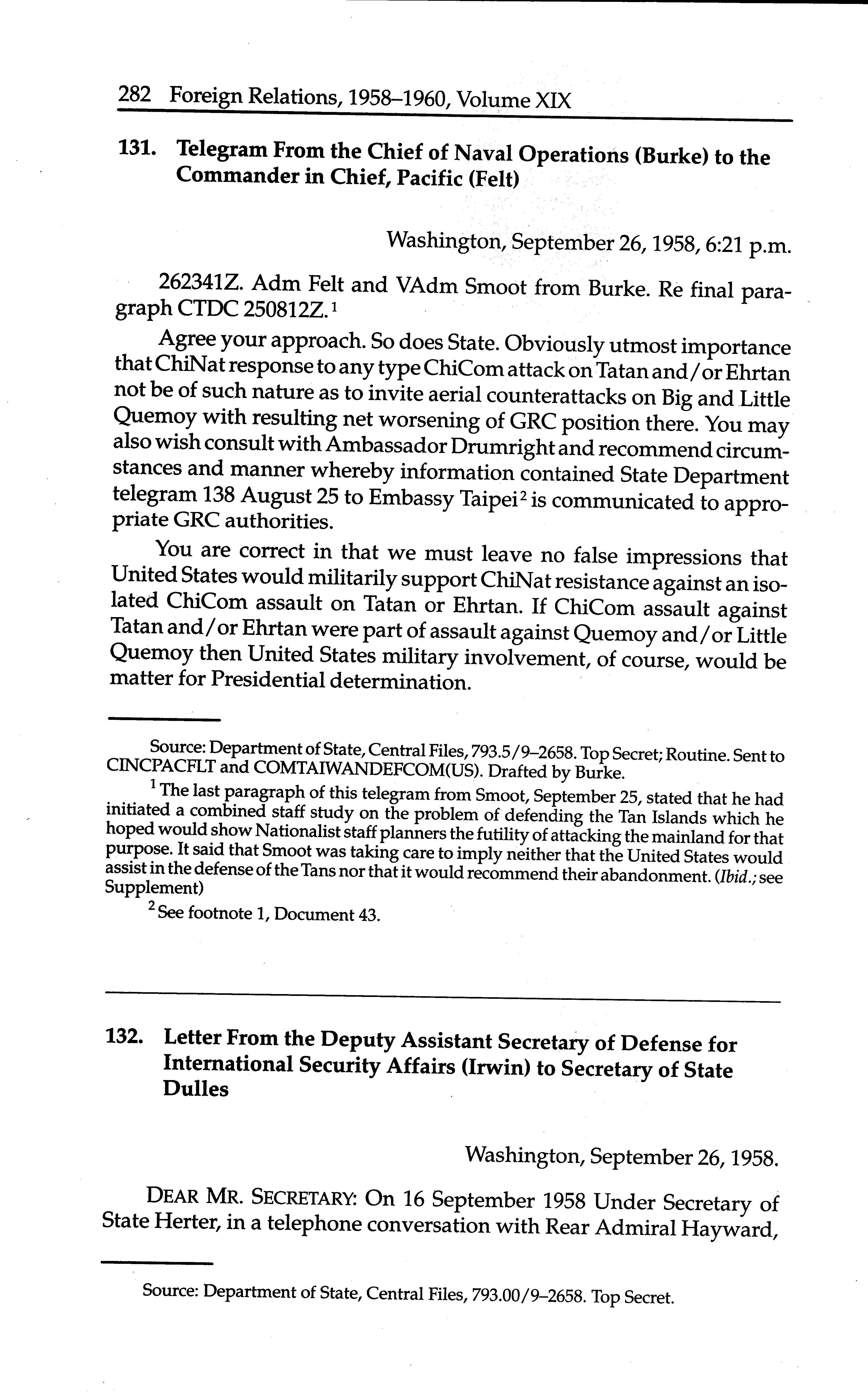 282 Foreign Relations, 1958–1960, Volume XIX

131. Telegram From the Chief of Naval Operations (Burke) to the Commander in Chief, Pacific (Felt)

Washington, September 26, 1958, 6:21 p.m.

262341Z. Adm Felt and VAdm Smoot from Burke. Re final paragraph CTDC 250812Z.$^1$

Agree your approach. So does State. Obviously utmost importance that ChiNat response to any type ChiCom attack on Tatan and/or Ehrtan not be of such nature as to invite aerial counterattacks on Big and Little Quemoy with resulting net worsening of GRC position there. You may also wish consult with Ambassador Drumright and recommend circumstances and manner whereby information contained State Department telegram 138 August 25 to Embassy Taipei$^2$ is communicated to appropriate GRC authorities.

You are correct in that we must leave no false impressions that United States would militarily support ChiNat resistance against an isolated ChiCom assault on Tatan or Ehrtan. If ChiCom assault against Tatan and/or Ehrtan were part of assault against Quemoy and/or Little Quemoy then United States military involvement, of course, would be matter for Presidential determination.

Source: Department of State, Central Files, 793.5/9–2658. Top Secret; Routine. Sent to CINCPACFLT and COMTAIWANDEFCOM(US). Drafted by Burke.

$^1$ The last paragraph of this telegram from Smoot, September 25, stated that he had initiated a combined staff study on the problem of defending the Tan Islands which he hoped would show Nationalist staff planners the futility of attacking the mainland for that purpose. It said that Smoot was taking care to imply neither that the United States would assist in the defense of the Tans nor that it would recommend their abandonment. (Ibid.; see Supplement)

$^2$ See footnote 1, Document 43.

132. Letter From the Deputy Assistant Secretary of Defense for International Security Affairs (Irwin) to Secretary of State Dulles

Washington, September 26, 1958.

DEAR MR. SECRETARY: On 16 September 1958 Under Secretary of State Herter, in a telephone conversation with Rear Admiral Hayward,

Source: Department of State, Central Files, 793.00/9–2658. Top Secret.